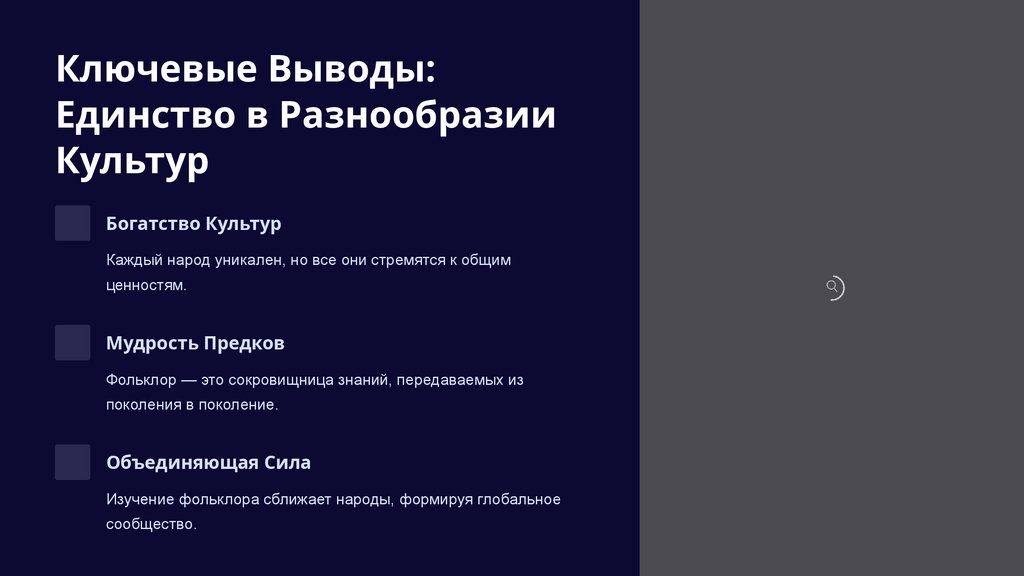 Ключевые Выводы: Единство в Разнообразии Культур

Богатство Культур

Каждый народ уникален, но все они стремятся к общим ценностям.

Мудрость Предков

Фольклор — это сокровищница знаний, передаваемых из поколения в поколение.

Объединяющая Сила

Изучение фольклора сближает народы, формируя глобальное сообщество.